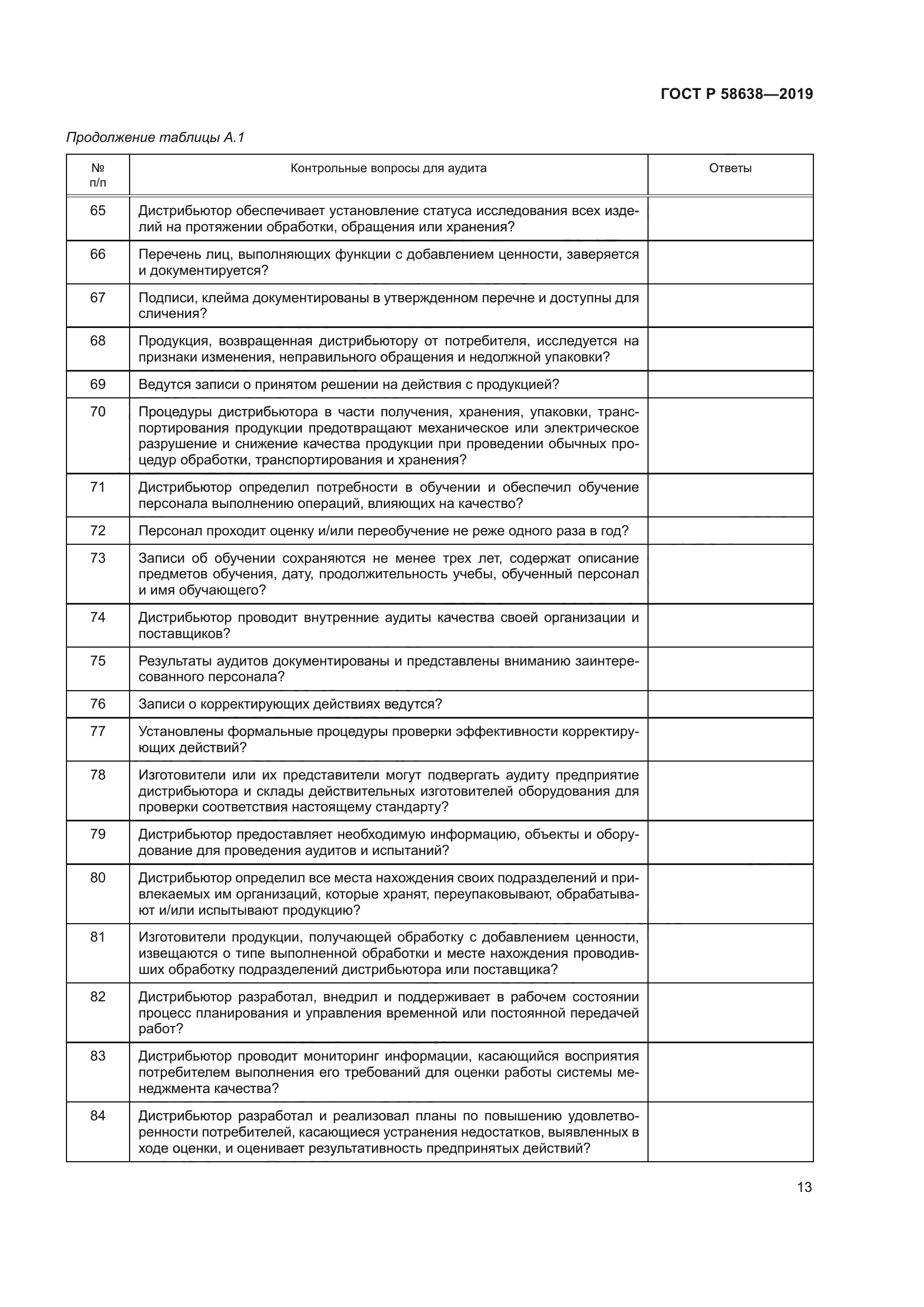 ГОСТ Р 58638—2019

Продолжение таблицы А.1

| № п/п | Контрольные вопросы для аудита | Ответы |
|---|---|---|
| 65 | Дистрибьютор обеспечивает установление статуса исследования всех изделий на протяжении обработки, обращения или хранения? | |
| 66 | Перечень лиц, выполняющих функции с добавлением ценности, заверяется и документируется? | |
| 67 | Подписи, клейма документированы в утвержденном перечне и доступны для сличения? | |
| 68 | Продукция, возвращенная дистрибьютору от потребителя, исследуется на признаки изменения, неправильного обращения и недолжной упаковки? | |
| 69 | Ведутся записи о принятом решении на действия с продукцией? | |
| 70 | Процедуры дистрибьютора в части получения, хранения, упаковки, транспортирования продукции предотвращают механическое или электрическое разрушение и снижение качества продукции при проведении обычных процедур обработки, транспортирования и хранения? | |
| 71 | Дистрибьютор определил потребности в обучении и обеспечил обучение персонала выполнению операций, влияющих на качество? | |
| 72 | Персонал проходит оценку и/или переобучение не реже одного раза в год? | |
| 73 | Записи об обучении сохраняются не менее трех лет, содержат описание предметов обучения, дату, продолжительность учебы, обученный персонал и имя обучающего? | |
| 74 | Дистрибьютор проводит внутренние аудиты качества своей организации и поставщиков? | |
| 75 | Результаты аудитов документированы и представлены вниманию заинтересованного персонала? | |
| 76 | Записи о корректирующих действиях ведутся? | |
| 77 | Установлены формальные процедуры проверки эффективности корректирующих действий? | |
| 78 | Изготовители или их представители могут подвергать аудиту предприятие дистрибьютора и склады действительных изготовителей оборудования для проверки соответствия настоящему стандарту? | |
| 79 | Дистрибьютор предоставляет необходимую информацию, объекты и оборудование для проведения аудитов и испытаний? | |
| 80 | Дистрибьютор определил все места нахождения своих подразделений и привлекаемых им организаций, которые хранят, переупаковывают, обрабатывают и/или испытывают продукцию? | |
| 81 | Изготовители продукции, получающей обработку с добавлением ценности, извещаются о типе выполненной обработки и месте нахождения проводивших обработку подразделений дистрибьютора или поставщика? | |
| 82 | Дистрибьютор разработал, внедрил и поддерживает в рабочем состоянии процесс планирования и управления временной или постоянной передачей работ? | |
| 83 | Дистрибьютор проводит мониторинг информации, касающийся восприятия потребителем выполнения его требований для оценки работы системы менеджмента качества? | |
| 84 | Дистрибьютор разработал и реализовал планы по повышению удовлетворенности потребителей, касающиеся устранения недостатков, выявленных в ходе оценки, и оценивает результативность предпринятых действий? | |

13